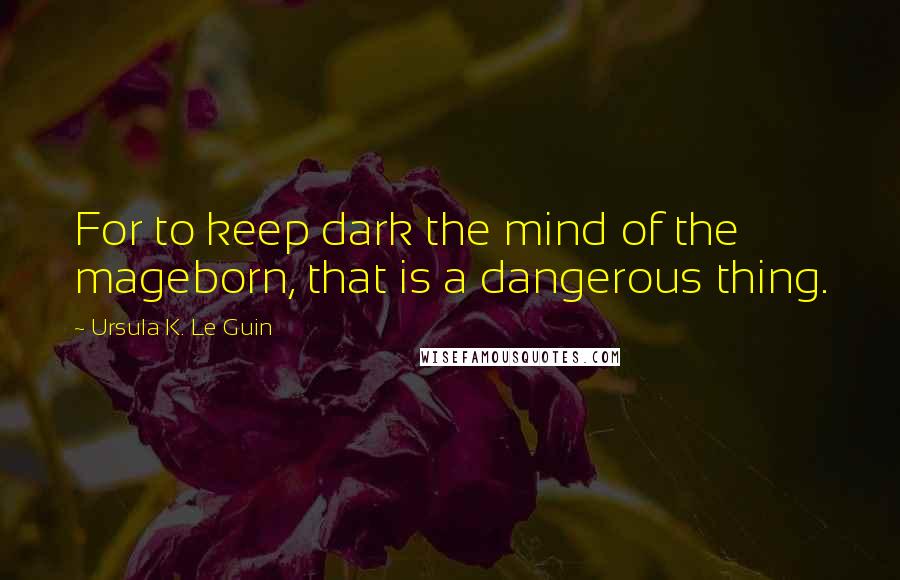 For to keep dark the mind of the mageborn, that is a dangerous thing.

~ Ursula K. Le Guin

WISEFAMOUSQUOTES.COM